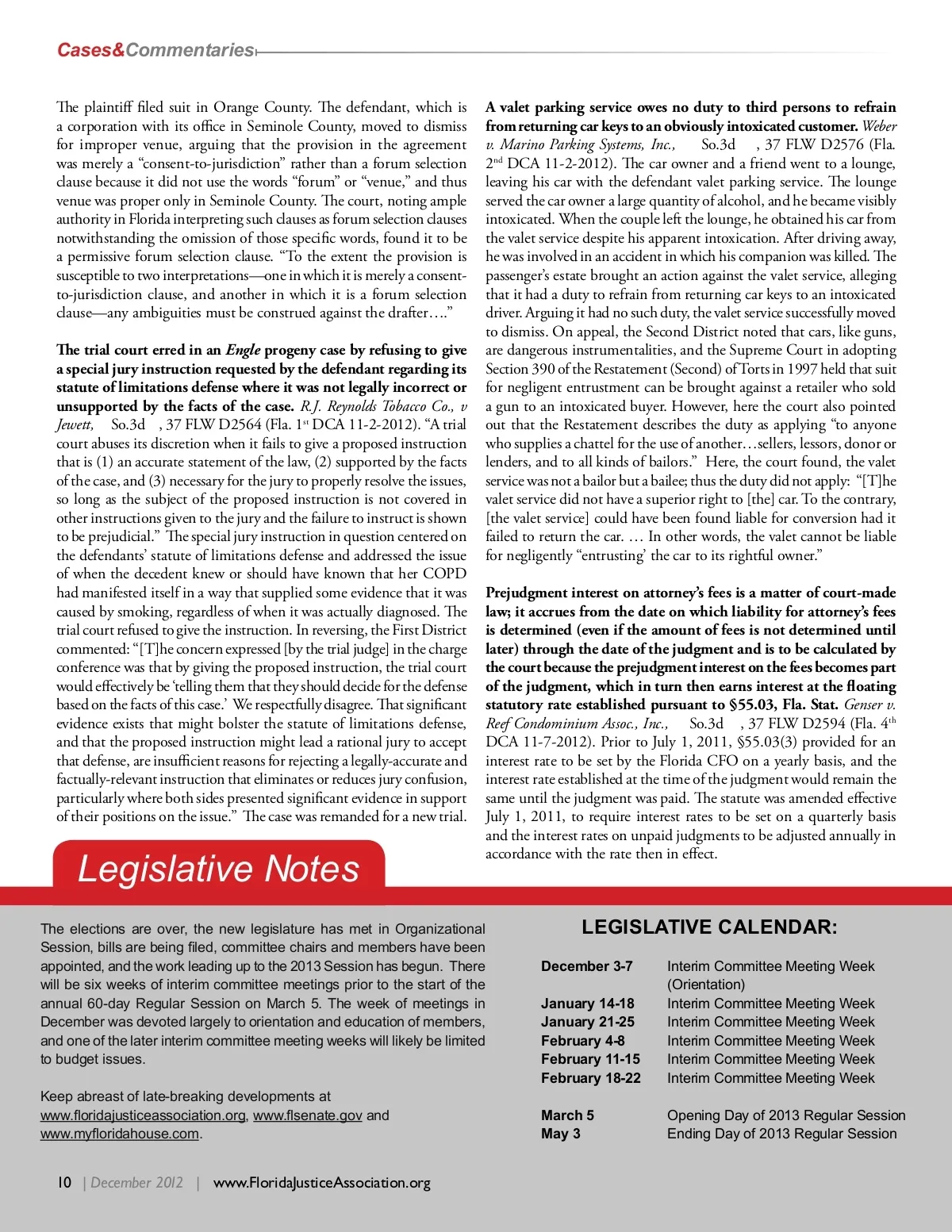 Cases&Commentaries

The plaintiff filed suit in Orange County. The defendant, which is a corporation with its office in Seminole County, moved to dismiss for improper venue, arguing that the provision in the agreement was merely a "consent-to-jurisdiction" rather than a forum selection clause because it did not use the words "forum" or "venue," and thus venue was proper only in Seminole County. The court, noting ample authority in Florida interpreting such clauses as forum selection clauses notwithstanding the omission of those specific words, found it to be a permissive forum selection clause. "To the extent the provision is susceptible to two interpretations—one in which it is merely a consent-to-jurisdiction clause, and another in which it is a forum selection clause—any ambiguities must be construed against the drafter…."

The trial court erred in an Engle progeny case by refusing to give a special jury instruction requested by the defendant regarding its statute of limitations defense where it was not legally incorrect or unsupported by the facts of the case. R.J. Reynolds Tobacco Co., v Jewett, So.3d , 37 FLW D2564 (Fla. 1$^{st}$ DCA 11-2-2012). "A trial court abuses its discretion when it fails to give a proposed instruction that is (1) an accurate statement of the law, (2) supported by the facts of the case, and (3) necessary for the jury to properly resolve the issues, so long as the subject of the proposed instruction is not covered in other instructions given to the jury and the failure to instruct is shown to be prejudicial." The special jury instruction in question centered on the defendants' statute of limitations defense and addressed the issue of when the decedent knew or should have known that her COPD had manifested itself in a way that supplied some evidence that it was caused by smoking, regardless of when it was actually diagnosed. The trial court refused to give the instruction. In reversing, the First District commented: "[T]he concern expressed [by the trial judge] in the charge conference was that by giving the proposed instruction, the trial court would effectively be 'telling them that they should decide for the defense based on the facts of this case.' We respectfully disagree. That significant evidence exists that might bolster the statute of limitations defense, and that the proposed instruction might lead a rational jury to accept that defense, are insufficient reasons for rejecting a legally-accurate and factually-relevant instruction that eliminates or reduces jury confusion, particularly where both sides presented significant evidence in support of their positions on the issue." The case was remanded for a new trial.

A valet parking service owes no duty to third persons to refrain from returning car keys to an obviously intoxicated customer. Weber v. Marino Parking Systems, Inc., So.3d , 37 FLW D2576 (Fla. 2$^{nd}$ DCA 11-2-2012). The car owner and a friend went to a lounge, leaving his car with the defendant valet parking service. The lounge served the car owner a large quantity of alcohol, and he became visibly intoxicated. When the couple left the lounge, he obtained his car from the valet service despite his apparent intoxication. After driving away, he was involved in an accident in which his companion was killed. The passenger's estate brought an action against the valet service, alleging that it had a duty to refrain from returning car keys to an intoxicated driver. Arguing it had no such duty, the valet service successfully moved to dismiss. On appeal, the Second District noted that cars, like guns, are dangerous instrumentalities, and the Supreme Court in adopting Section 390 of the Restatement (Second) of Torts in 1997 held that suit for negligent entrustment can be brought against a retailer who sold a gun to an intoxicated buyer. However, here the court also pointed out that the Restatement describes the duty as applying "to anyone who supplies a chattel for the use of another…sellers, lessors, donor or lenders, and to all kinds of bailors." Here, the court found, the valet service was not a bailor but a bailee; thus the duty did not apply: "[T]he valet service did not have a superior right to [the] car. To the contrary, [the valet service] could have been found liable for conversion had it failed to return the car. … In other words, the valet cannot be liable for negligently "entrusting' the car to its rightful owner."

Prejudgment interest on attorney's fees is a matter of court-made law; it accrues from the date on which liability for attorney's fees is determined (even if the amount of fees is not determined until later) through the date of the judgment and is to be calculated by the court because the prejudgment interest on the fees becomes part of the judgment, which in turn then earns interest at the floating statutory rate established pursuant to §55.03, Fla. Stat. Genser v. Reef Condominium Assoc., Inc., So.3d , 37 FLW D2594 (Fla. 4$^{th}$ DCA 11-7-2012). Prior to July 1, 2011, §55.03(3) provided for an interest rate to be set by the Florida CFO on a yearly basis, and the interest rate established at the time of the judgment would remain the same until the judgment was paid. The statute was amended effective July 1, 2011, to require interest rates to be set on a quarterly basis and the interest rates on unpaid judgments to be adjusted annually in accordance with the rate then in effect.

Legislative Notes

The elections are over, the new legislature has met in Organizational Session, bills are being filed, committee chairs and members have been appointed, and the work leading up to the 2013 Session has begun. There will be six weeks of interim committee meetings prior to the start of the annual 60-day Regular Session on March 5. The week of meetings in December was devoted largely to orientation and education of members, and one of the later interim committee meeting weeks will likely be limited to budget issues.

Keep abreast of late-breaking developments at www.floridajusticeassociation.org, www.flsenate.gov and www.myfloridahouse.com.

LEGISLATIVE CALENDAR:

| | |
|---|---|
| December 3-7 | Interim Committee Meeting Week (Orientation) |
| January 14-18 | Interim Committee Meeting Week |
| January 21-25 | Interim Committee Meeting Week |
| February 4-8 | Interim Committee Meeting Week |
| February 11-15 | Interim Committee Meeting Week |
| February 18-22 | Interim Committee Meeting Week |
| March 5 | Opening Day of 2013 Regular Session |
| May 3 | Ending Day of 2013 Regular Session |

10 | December 2012 | www.FloridaJusticeAssociation.org